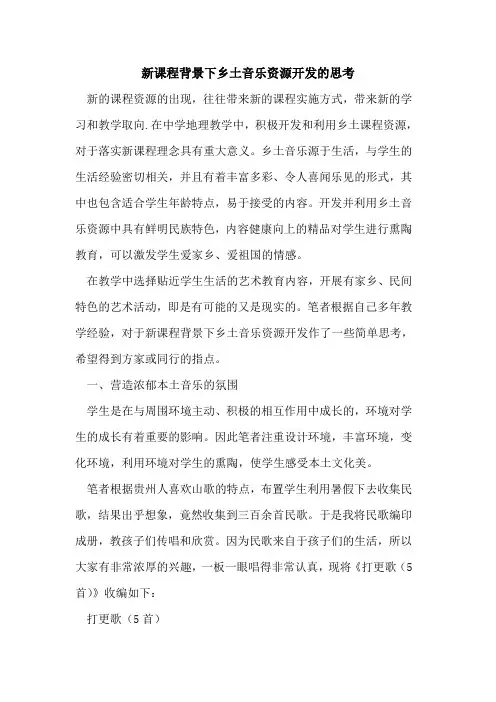 新课程背景下乡土音乐资源开发的思考

新的课程资源的出现，往往带来新的课程实施方式，带来新的学习和教学取向.在中学地理教学中，积极开发和利用乡土课程资源，对于落实新课程理念具有重大意义。乡土音乐源于生活，与学生的生活经验密切相关，并且有着丰富多彩、令人喜闻乐见的形式，其中也包含适合学生年龄特点，易于接受的内容。开发并利用乡土音乐资源中具有鲜明民族特色，内容健康向上的精品对学生进行熏陶教育，可以激发学生爱家乡、爱祖国的情感。

在教学中选择贴近学生生活的艺术教育内容，开展有家乡、民间特色的艺术活动，即是有可能的又是现实的。笔者根据自己多年教学经验，对于新课程背景下乡土音乐资源开发作了一些简单思考，希望得到方家或同行的指点。

一、营造浓郁本土音乐的氛围

学生是在与周围环境主动、积极的相互作用中成长的，环境对学生的成长有着重要的影响。因此笔者注重设计环境，丰富环境，变化环境，利用环境对学生的熏陶，使学生感受本土文化美。

笔者根据贵州人喜欢山歌的特点，布置学生利用暑假下去收集民歌，结果出乎想象，竟然收集到三百余首民歌。于是我将民歌编印成册，教孩子们传唱和欣赏。因为民歌来自于孩子们的生活，所以大家有非常浓厚的兴趣，一板一眼唱得非常认真，现将《打更歌（5首）》收编如下：

打更歌（5首）